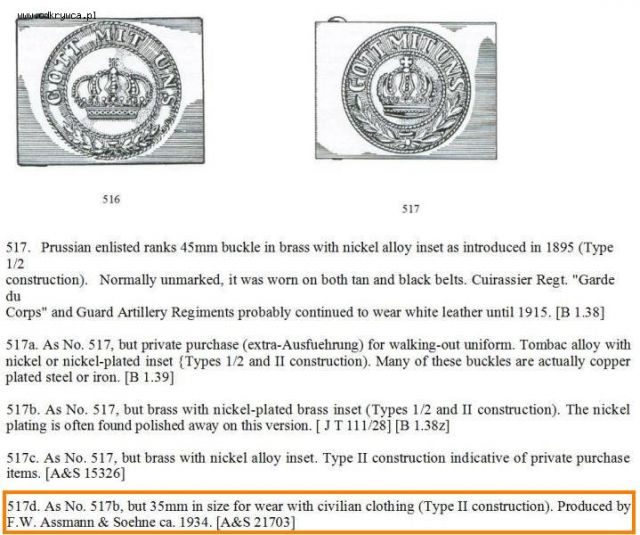 www.odkrywca.pl

GOTT MIT UNS

GOTT MIT UNS

516

517

517. Prussian enlisted ranks 45mm buckle in brass with nickel alloy inset as introduced in 1895 (Type 1/2 construction). Normally unmarked, it was worn on both tan and black belts. Cuirassier Regt. "Garde du Corps" and Guard Artillery Regiments probably continued to wear white leather until 1915. [B 1.38]

517a. As No. 517, but private purchase (extra-Ausfuehrung) for walking-out uniform. Tombac alloy with nickel or nickel-plated inset {Types 1/2 and II construction). Many of these buckles are actually copper plated steel or iron. [B 1.39]

517b. As No. 517, but brass with nickel-plated brass inset (Types 1/2 and II construction). The nickel plating is often found polished away on this version. [ J T 111/28] [B 1.38z]

517c. As No. 517, but brass with nickel alloy inset. Type II construction indicative of private purchase items. [A&S 15326]

517d. As No. 517b, but 35mm in size for wear with civilian clothing (Type II construction). Produced by F.W. Assmann & Soehne ca. 1934. [A&S 21703]